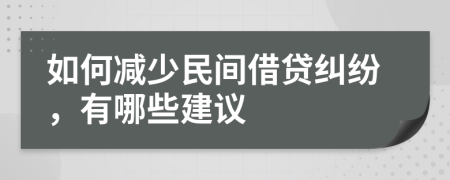 如何减少民间借贷纠纷，有哪些建议